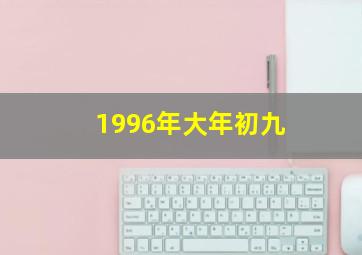 1996年大年初九